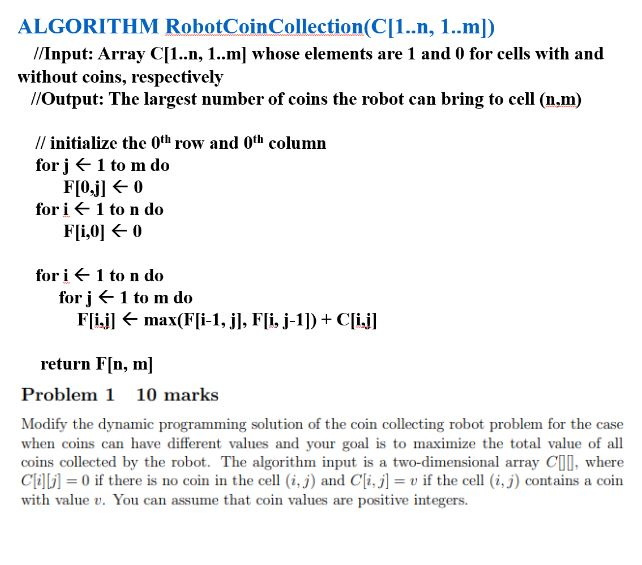 ALGORITHM RobotCoinCollection(C[1..n, 1..m])

//Input: Array C[1..n, 1..m] whose elements are 1 and 0 for cells with and without coins, respectively

//Output: The largest number of coins the robot can bring to cell (n,m)

// initialize the $0^{th}$ row and $0^{th}$ column
for j ← 1 to m do
F[0,j] ← 0
for i ← 1 to n do
F[i,0] ← 0

for i ← 1 to n do
for j ← 1 to m do
F[i,j] ← max(F[i-1, j], F[i, j-1]) + C[i,j]

return F[n, m]

Problem 1 10 marks

Modify the dynamic programming solution of the coin collecting robot problem for the case when coins can have different values and your goal is to maximize the total value of all coins collected by the robot. The algorithm input is a two-dimensional array $C[][]$, where $C[i][j] = 0$ if there is no coin in the cell $(i, j)$ and $C[i, j] = v$ if the cell $(i, j)$ contains a coin with value $v$. You can assume that coin values are positive integers.